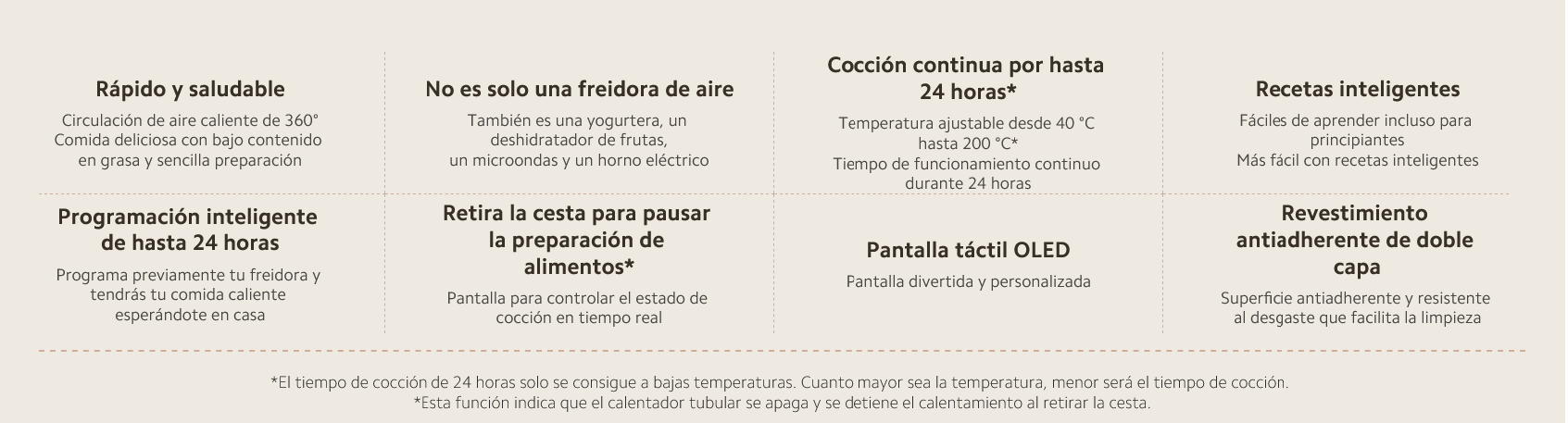 Rápido y saludable

Circulación de aire caliente de 360°
Comida deliciosa con bajo contenido en grasa y sencilla preparación

No es solo una freidora de aire

También es una yogurtera, un deshidratador de frutas, un microondas y un horno eléctrico

Cocción continua por hasta 24 horas*

Temperatura ajustable desde 40 °C hasta 200 °C*
Tiempo de funcionamiento continuo durante 24 horas

Recetas inteligentes

Fáciles de aprender incluso para principiantes
Más fácil con recetas inteligentes

Programación inteligente de hasta 24 horas

Programa previamente tu freidora y tendrás tu comida caliente esperándote en casa

Retira la cesta para pausar la preparación de alimentos*

Pantalla para controlar el estado de cocción en tiempo real

Pantalla táctil OLED

Pantalla divertida y personalizada

Revestimiento antiadherente de doble capa

Superficie antiadherente y resistente al desgaste que facilita la limpieza

*El tiempo de cocción de 24 horas solo se consigue a bajas temperaturas. Cuanto mayor sea la temperatura, menor será el tiempo de cocción.
*Esta función indica que el calentador tubular se apaga y se detiene el calentamiento al retirar la cesta.